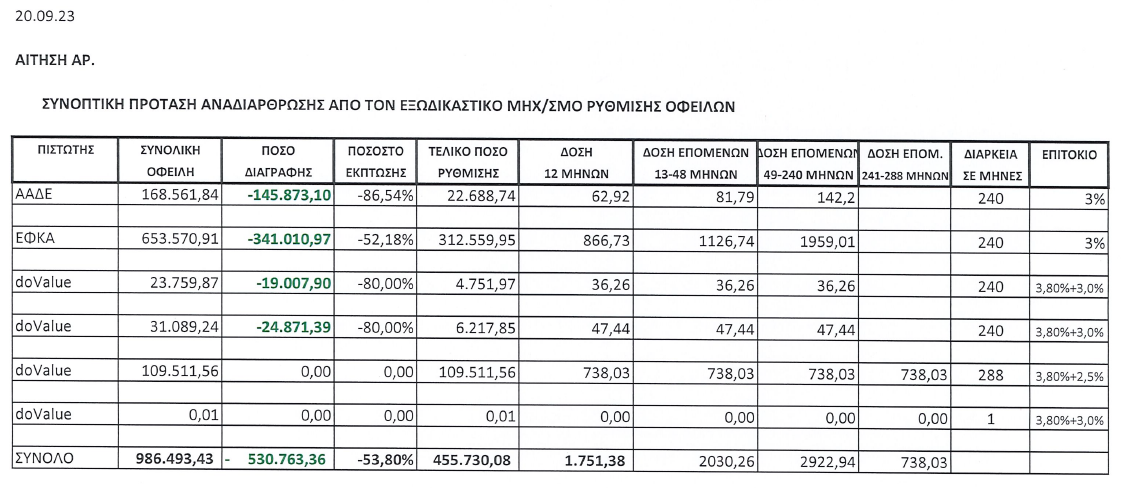 20.09.23

ΑΙΤΗΣΗ ΑΡ.

ΣΥΝΟΠΤΙΚΗ ΠΡΟΤΑΣΗ ΑΝΑΔΙΑΡΘΡΩΣΗΣ ΑΠΟ ΤΟΝ ΕΞΩΔΙΚΑΣΤΙΚΟ ΜΗΧ/ΣΜΟ ΡΥΘΜΙΣΗΣ ΟΦΕΙΛΩΝ

| ΠΙΣΤΩΤΗΣ | ΣΥΝΟΛΙΚΗ ΟΦΕΙΛΗ | ΠΟΣΟ ΔΙΑΓΡΑΦΗΣ | ΠΟΣΟΣΤΟ ΕΚΠΤΩΣΗΣ | ΤΕΛΙΚΟ ΠΟΣΟ ΡΥΘΜΙΣΗΣ | ΔΟΣΗ 12 ΜΗΝΩΝ | ΔΟΣΗ ΕΠΟΜΕΝΩΝ 13-48 ΜΗΝΩΝ | ΔΟΣΗ ΕΠΟΜΕΝΩΝ 49-240 ΜΗΝΩΝ | ΔΟΣΗ ΕΠΟΜ. 241-288 ΜΗΝΩΝ | ΔΙΑΡΚΕΙΑ ΣΕ ΜΗΝΕΣ | ΕΠΙΤΟΚΙΟ |
|---|---|---|---|---|---|---|---|---|---|---|
| ΑΑΔΕ | 168.561,84 | -145.873,10 | -86,54% | 22.688,74 | 62,92 | 81,79 | 142,2 | | 240 | 3% |
| ΕΦΚΑ | 653.570,91 | -341.010,97 | -52,18% | 312.559,95 | 866,73 | 1126,74 | 1959,01 | | 240 | 3% |
| doValue | 23.759,87 | -19.007,90 | -80,00% | 4.751,97 | 36,26 | 36,26 | 36,26 | | 240 | 3,80%+3,0% |
| doValue | 31.089,24 | -24.871,39 | -80,00% | 6.217,85 | 47,44 | 47,44 | 47,44 | | 240 | 3,80%+3,0% |
| doValue | 109.511,56 | 0,00 | 0,00 | 109.511,56 | 738,03 | 738,03 | 738,03 | 738,03 | 288 | 3,80%+2,5% |
| doValue | 0,01 | 0,00 | 0,00 | 0,01 | 0,00 | 0,00 | 0,00 | 0,00 | 1 | 3,80%+3,0% |
| ΣΥΝΟΛΟ | 986.493,43 | - 530.763,36 | -53,80% | 455.730,08 | 1.751,38 | 2030,26 | 2922,94 | 738,03 | | |